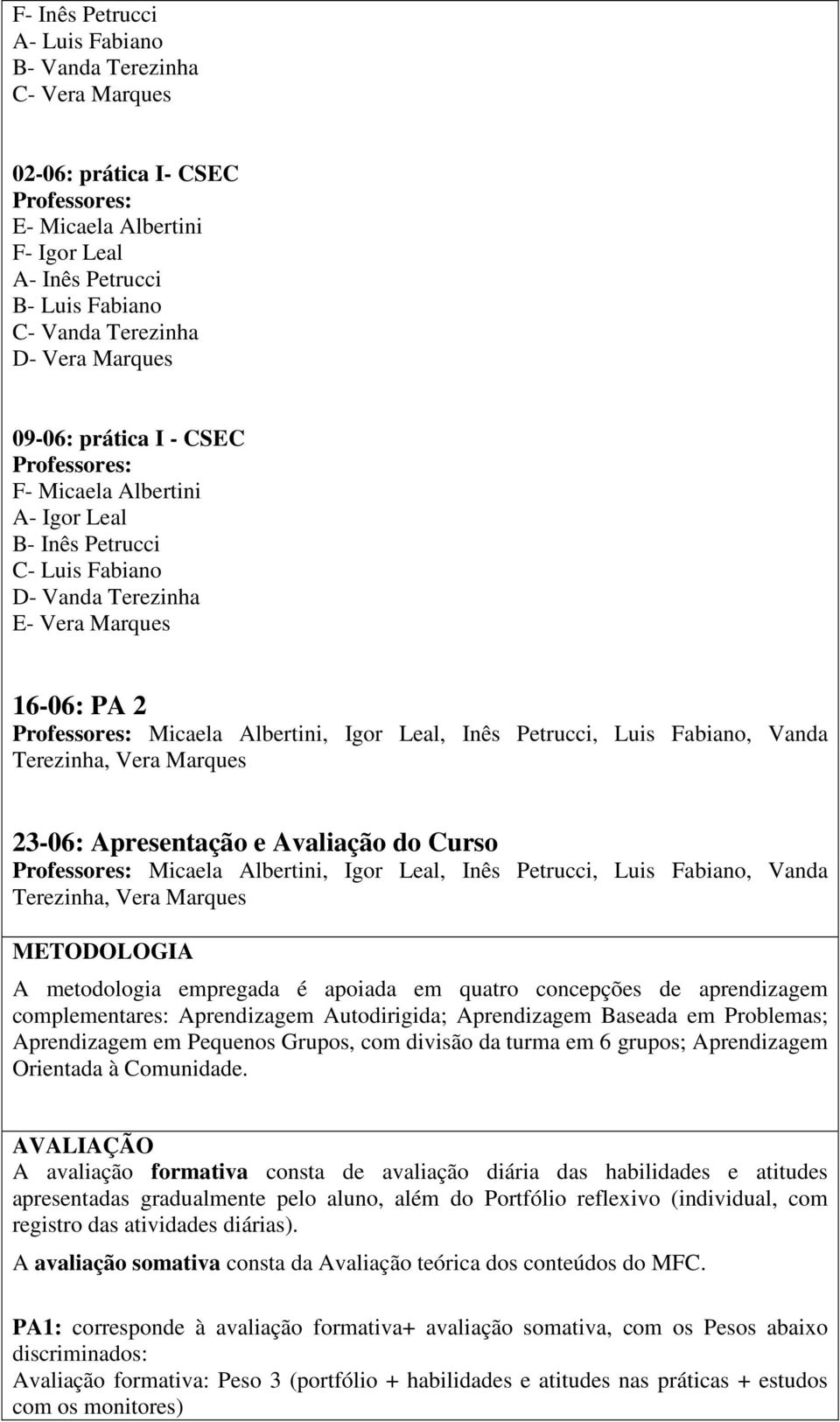 F- Inês Petrucci
A- Luis Fabiano
B- Vanda Terezinha
C- Vera Marques

02-06: prática I- CSEC
Professores:
E- Micaela Albertini
F- Igor Leal
A- Inês Petrucci
B- Luis Fabiano
C- Vanda Terezinha
D- Vera Marques

09-06: prática I - CSEC
Professores:
F- Micaela Albertini
A- Igor Leal
B- Inês Petrucci
C- Luis Fabiano
D- Vanda Terezinha
E- Vera Marques

16-06: PA 2
Professores: Micaela Albertini, Igor Leal, Inês Petrucci, Luis Fabiano, Vanda Terezinha, Vera Marques

23-06: Apresentação e Avaliação do Curso
Professores: Micaela Albertini, Igor Leal, Inês Petrucci, Luis Fabiano, Vanda Terezinha, Vera Marques

METODOLOGIA
A metodologia empregada é apoiada em quatro concepções de aprendizagem complementares: Aprendizagem Autodirigida; Aprendizagem Baseada em Problemas; Aprendizagem em Pequenos Grupos, com divisão da turma em 6 grupos; Aprendizagem Orientada à Comunidade.

AVALIAÇÃO
A avaliação formativa consta de avaliação diária das habilidades e atitudes apresentadas gradualmente pelo aluno, além do Portfólio reflexivo (individual, com registro das atividades diárias).

A avaliação somativa consta da Avaliação teórica dos conteúdos do MFC.

PA1: corresponde à avaliação formativa+ avaliação somativa, com os Pesos abaixo discriminados:
Avaliação formativa: Peso 3 (portfólio + habilidades e atitudes nas práticas + estudos com os monitores)